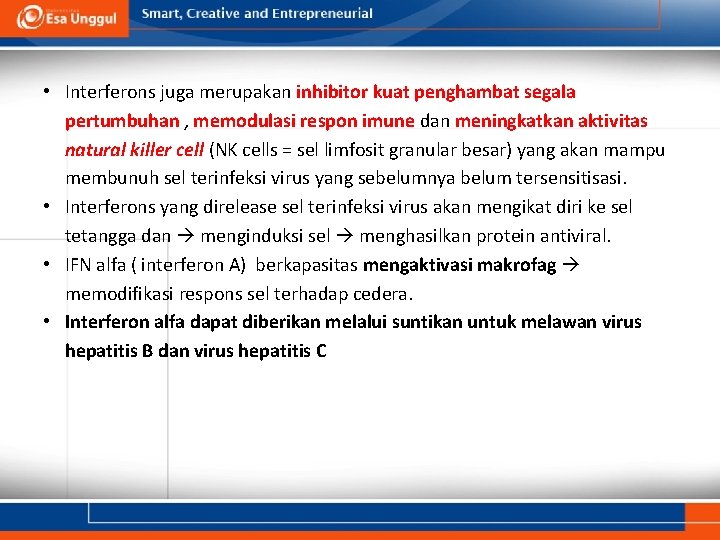 Esa Unggul

Smart, Creative and Entrepreneurial

• Interferons juga merupakan inhibitor kuat penghambat segala pertumbuhan , memodulasi respon imune dan meningkatkan aktivitas natural killer cell (NK cells = sel limfosit granular besar) yang akan mampu membunuh sel terinfeksi virus yang sebelumnya belum tersensitisasi.

• Interferons yang direlease sel terinfeksi virus akan mengikat diri ke sel tetangga dan → menginduksi sel → menghasilkan protein antiviral.

• IFN alfa ( interferon A) berkapasitas mengaktivasi makrofag → memodifikasi respons sel terhadap cedera.

• Interferon alfa dapat diberikan melalui suntikan untuk melawan virus hepatitis B dan virus hepatitis C